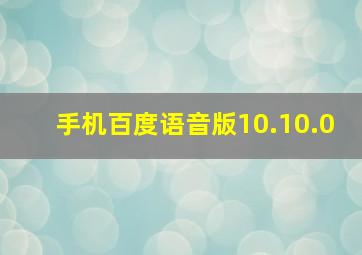 手机百度语音版10.10.0